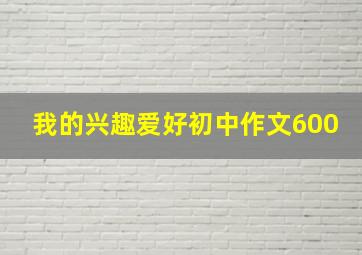 我的兴趣爱好初中作文600